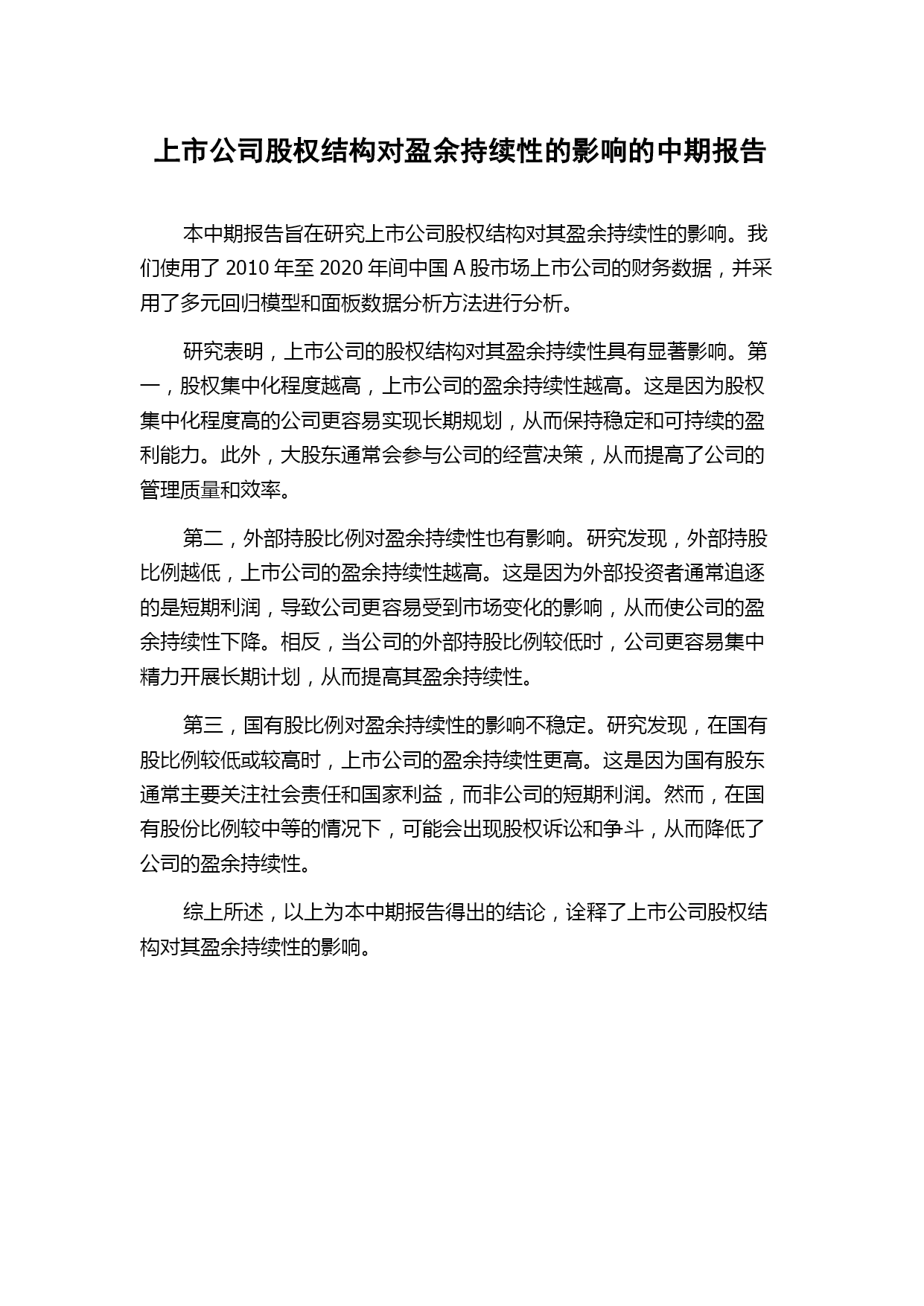 上市公司股权结构对盈余持续性的影响的中期报告

本中期报告旨在研究上市公司股权结构对其盈余持续性的影响。我们使用了 2010 年至 2020 年间中国 A 股市场上市公司的财务数据，并采用了多元回归模型和面板数据分析方法进行分析。

研究表明，上市公司的股权结构对其盈余持续性具有显著影响。第一，股权集中化程度越高，上市公司的盈余持续性越高。这是因为股权集中化程度高的公司更容易实现长期规划，从而保持稳定和可持续的盈利能力。此外，大股东通常会参与公司的经营决策，从而提高了公司的管理质量和效率。

第二，外部持股比例对盈余持续性也有影响。研究发现，外部持股比例越低，上市公司的盈余持续性越高。这是因为外部投资者通常追逐的是短期利润，导致公司更容易受到市场变化的影响，从而使公司的盈余持续性下降。相反，当公司的外部持股比例较低时，公司更容易集中精力开展长期计划，从而提高其盈余持续性。

第三，国有股比例对盈余持续性的影响不稳定。研究发现，在国有股比例较低或较高时，上市公司的盈余持续性更高。这是因为国有股东通常主要关注社会责任和国家利益，而非公司的短期利润。然而，在国有股份比例较中等的情况下，可能会出现股权诉讼和争斗，从而降低了公司的盈余持续性。

综上所述，以上为本中期报告得出的结论，诠释了上市公司股权结构对其盈余持续性的影响。